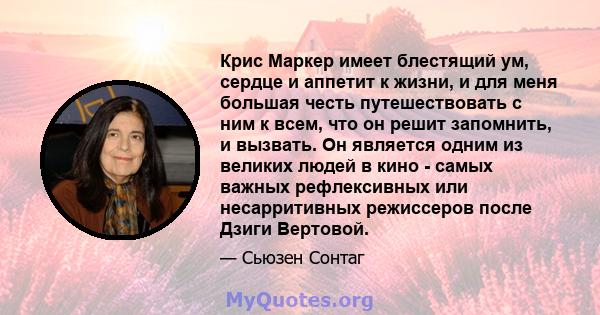 Крис Маркер имеет блестящий ум, сердце и аппетит к жизни, и для меня большая честь путешествовать с ним к всем, что он решит запомнить, и вызвать. Он является одним из великих людей в кино - самых важных рефлексивных или несарритивных режиссеров после Дзиги Вертовой.

— Сьюзен Сонтаг

MyQuotes.org